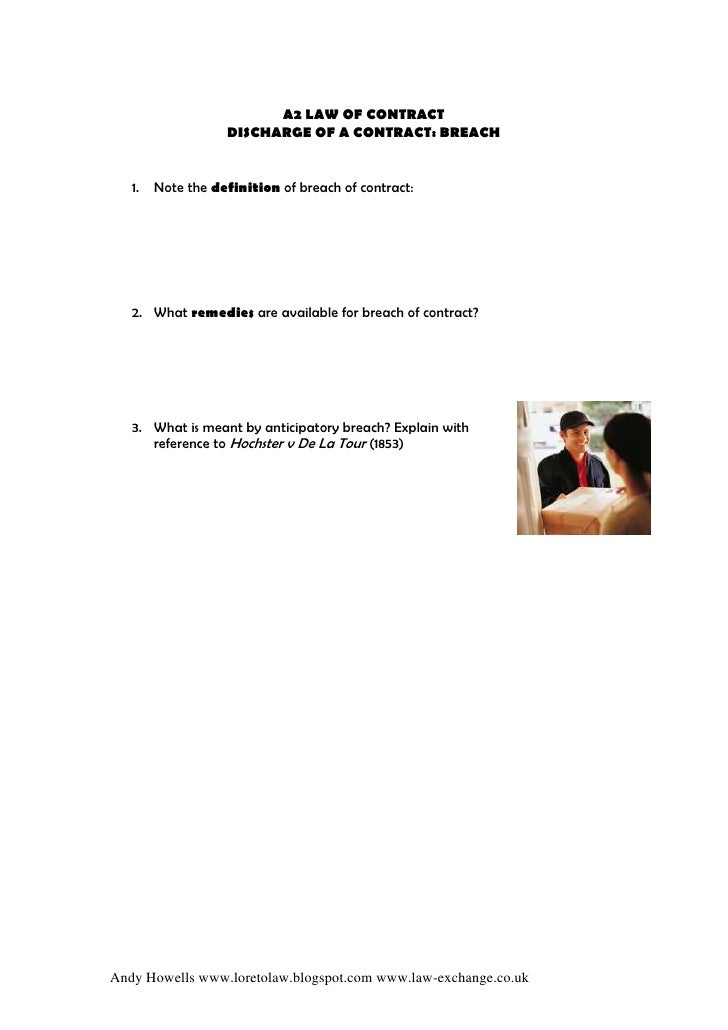 A2 LAW OF CONTRACT
DISCHARGE OF A CONTRACT: BREACH

1. Note the definition of breach of contract:

2. What remedies are available for breach of contract?

3. What is meant by anticipatory breach? Explain with reference to Hochster v De La Tour (1853)

Andy Howells www.loretolaw.blogspot.com www.law-exchange.co.uk